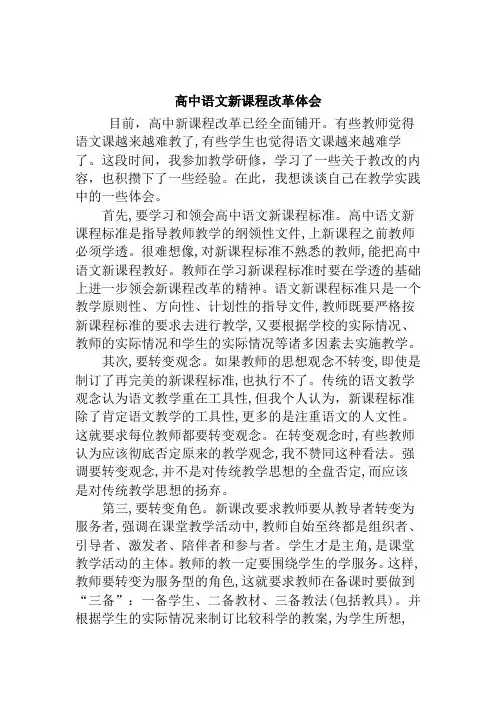 高中语文新课程改革体会

目前，高中新课程改革已经全面铺开。有些教师觉得语文课越来越难教了，有些学生也觉得语文课越来越难学了。这段时间，我参加教学研修，学习了一些关于教改的内容，也积攒下了一些经验。在此，我想谈谈自己在教学实践中的一些体会。

首先，要学习和领会高中语文新课程标准。高中语文新课程标准是指导教师教学的纲领性文件，上新课程之前教师必须学透。很难想像，对新课程标准不熟悉的教师，能把高中语文新课程教好。教师在学习新课程标准时要在学透的基础上进一步领会新课程改革的精神。语文新课程标准只是一个教学原则性、方向性、计划性的指导文件，教师既要严格按新课程标准的要求去进行教学，又要根据学校的实际情况、教师的实际情况和学生的实际情况等诸多因素去实施教学。

其次，要转变观念。如果教师的思想观念不转变，即使是制订了再完美的新课程标准，也执行不了。传统的语文教学观念认为语文教学重在工具性，但我个人认为，新课程标准除了肯定语文教学的工具性，更多的是注重语文的人文性。这就要求每位教师都要转变观念。在转变观念时，有些教师认为应该彻底否定原来的教学观念，我不赞同这种看法。强调要转变观念，并不是对传统教学思想的全盘否定，而应该是对传统教学思想的扬弃。

第三，要转变角色。新课改要求教师要从教导者转变为服务者，强调在课堂教学活动中，教师自始至终都是组织者、引导者、激发者、陪伴者和参与者。学生才是主角，是课堂教学活动的主体。教师的教一定要围绕学生的学服务。这样，教师要转变为服务型的角色，这就要求教师在备课时要做到“三备”：一备学生、二备教材、三备教法(包括教具)。并根据学生的实际情况来制订比较科学的教案，为学生所想，